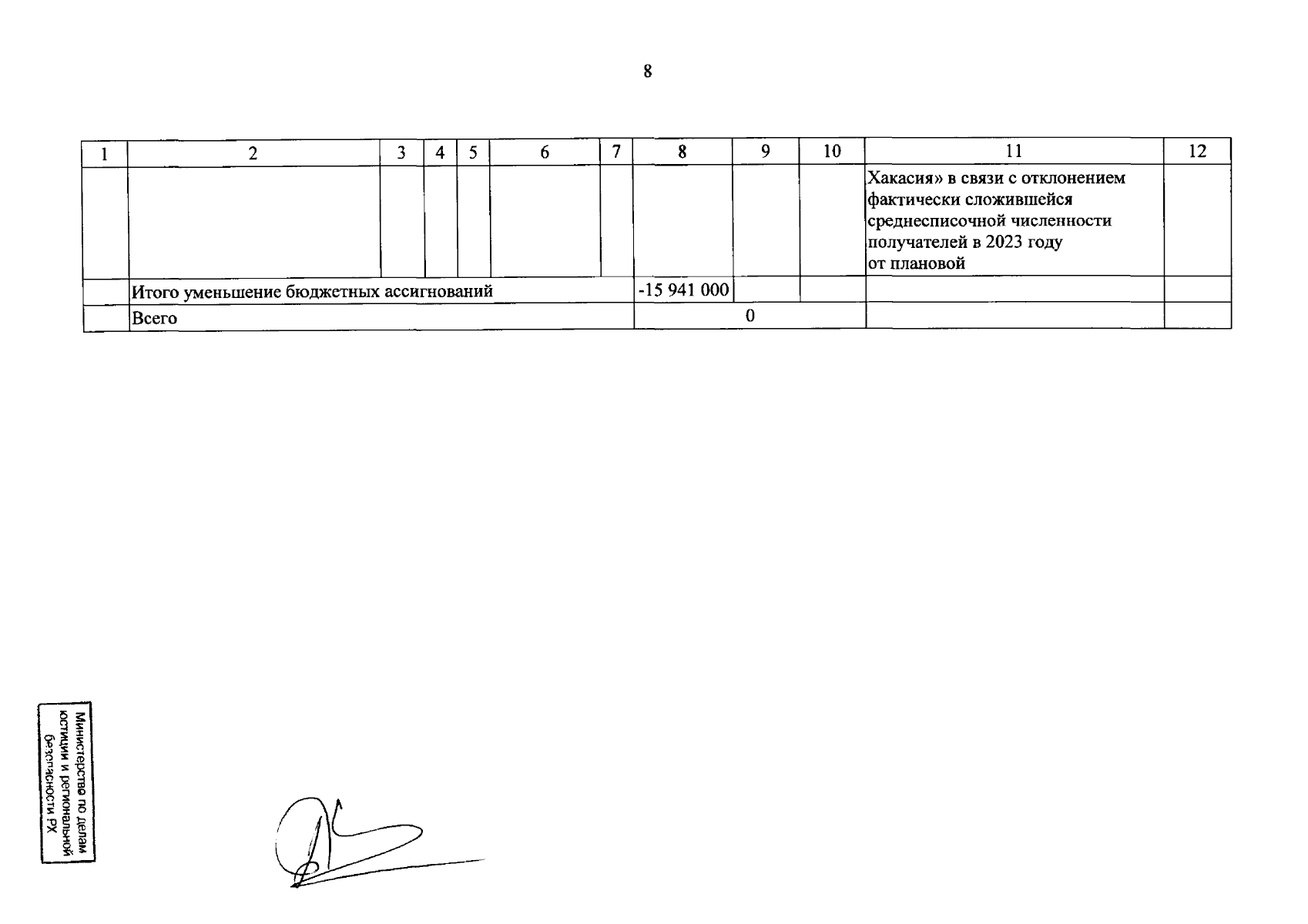 8

| 1 | 2 | 3 | 4 | 5 | 6 | 7 | 8 | 9 | 10 | 11 | 12 |
|---|---|---|---|---|---|---|---|---|---|---|---|
| | | | | | | | | | | Хакасия» в связи с отклонением фактически сложившейся среднесписочной численности получателей в 2023 году от плановой | |
| | Итого уменьшение бюджетных ассигнований | | | | | | -15 941 000 | | | | |
| | Всего | | | | | | 0 | | | | |

Министерство по делам юстиции и региональной безопасности РХ